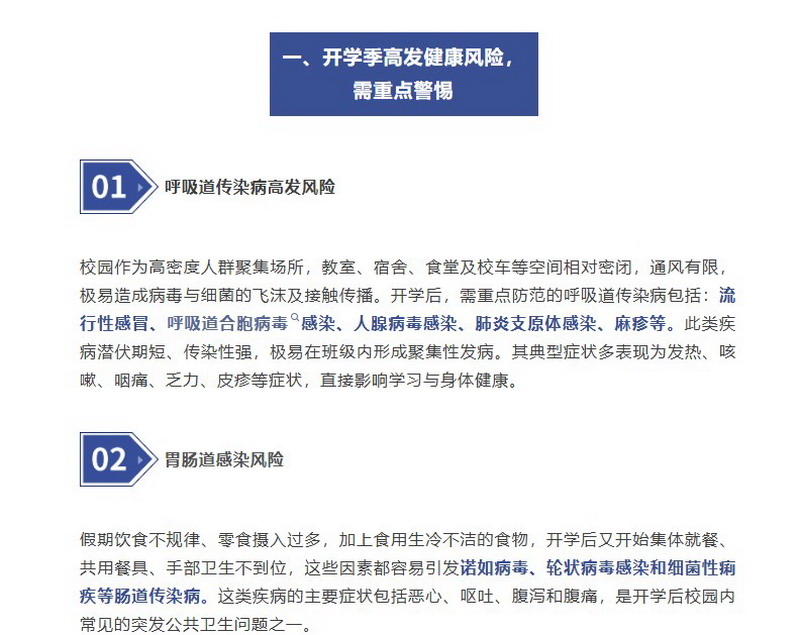 一、开学季高发健康风险，需重点警惕

01 呼吸道传染病高发风险

校园作为高密度人群聚集场所，教室、宿舍、食堂及校车等空间相对密闭，通风有限，极易造成病毒与细菌的飞沫及接触传播。开学后，需重点防范的呼吸道传染病包括：流行性感冒、呼吸道合胞病毒感染、人腺病毒感染、肺炎支原体感染、麻疹等。此类疾病潜伏期短、传染性强，极易在班级内形成聚集性发病。其典型症状多表现为发热、咳嗽、咽痛、乏力、皮疹等症状，直接影响学习与身体健康。

02 胃肠道感染风险

假期饮食不规律、零食摄入过多，加上食用生冷不洁的食物，开学后又开始集体就餐、共用餐具、手部卫生不到位，这些因素都容易引发诺如病毒、轮状病毒感染和细菌性痢疾等肠道传染病。这类疾病的主要症状包括恶心、呕吐、腹泻和腹痛，是开学后校园内常见的突发公共卫生问题之一。